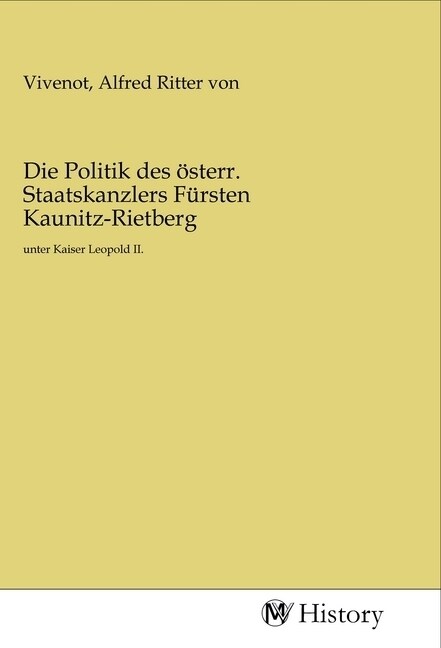 Vivenot, Alfred Ritter von

Die Politik des österr. Staatskanzlers Fürsten Kaunitz-Rietberg

unter Kaiser Leopold II.

MV History